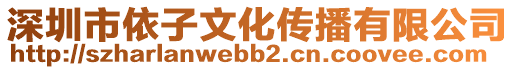 深圳市依子文化传播有限公司
http://szharlanwebb2.cn.coovee.com